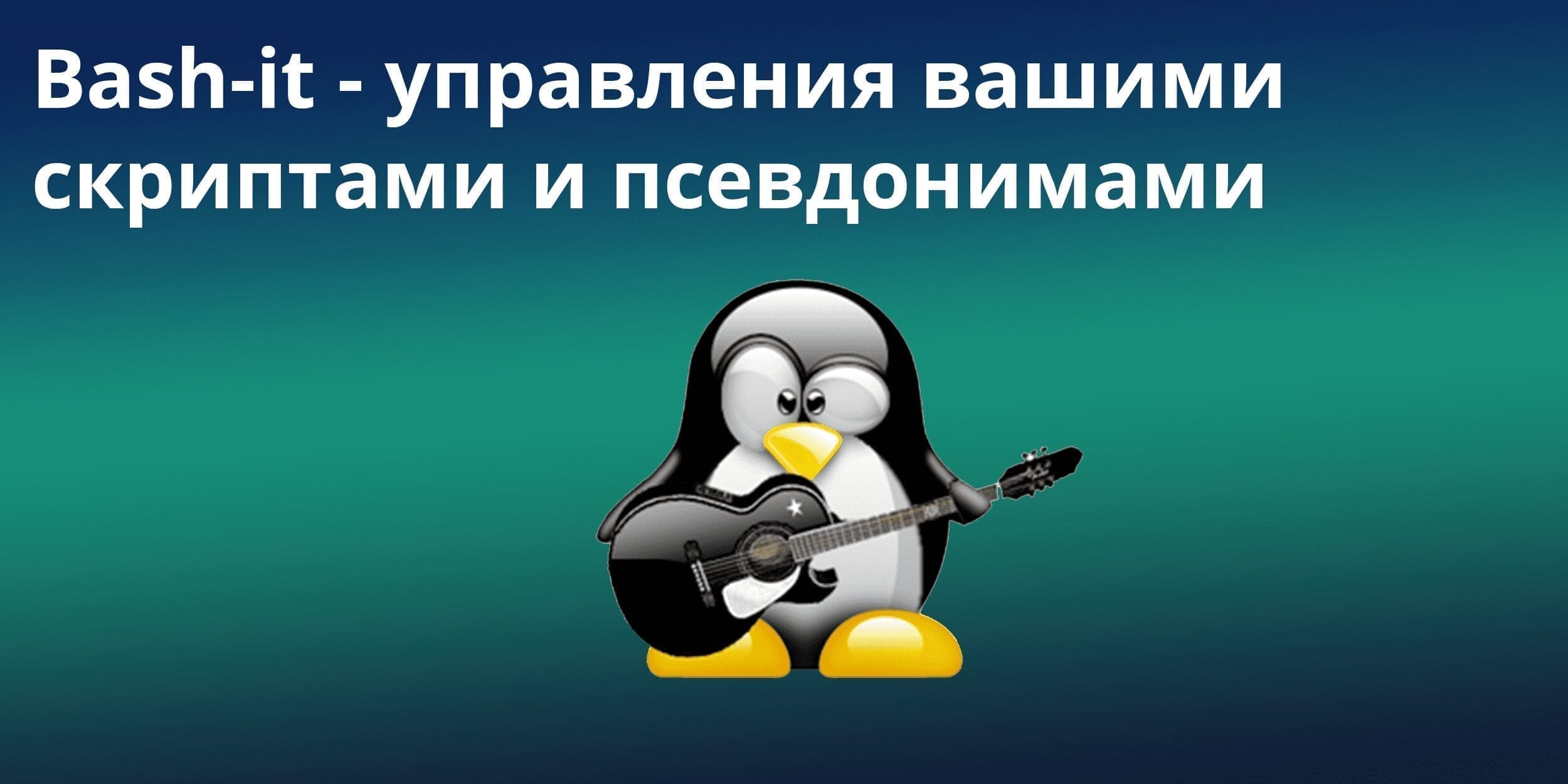 Bash-it - управления вашими скриптами и псевдонимами